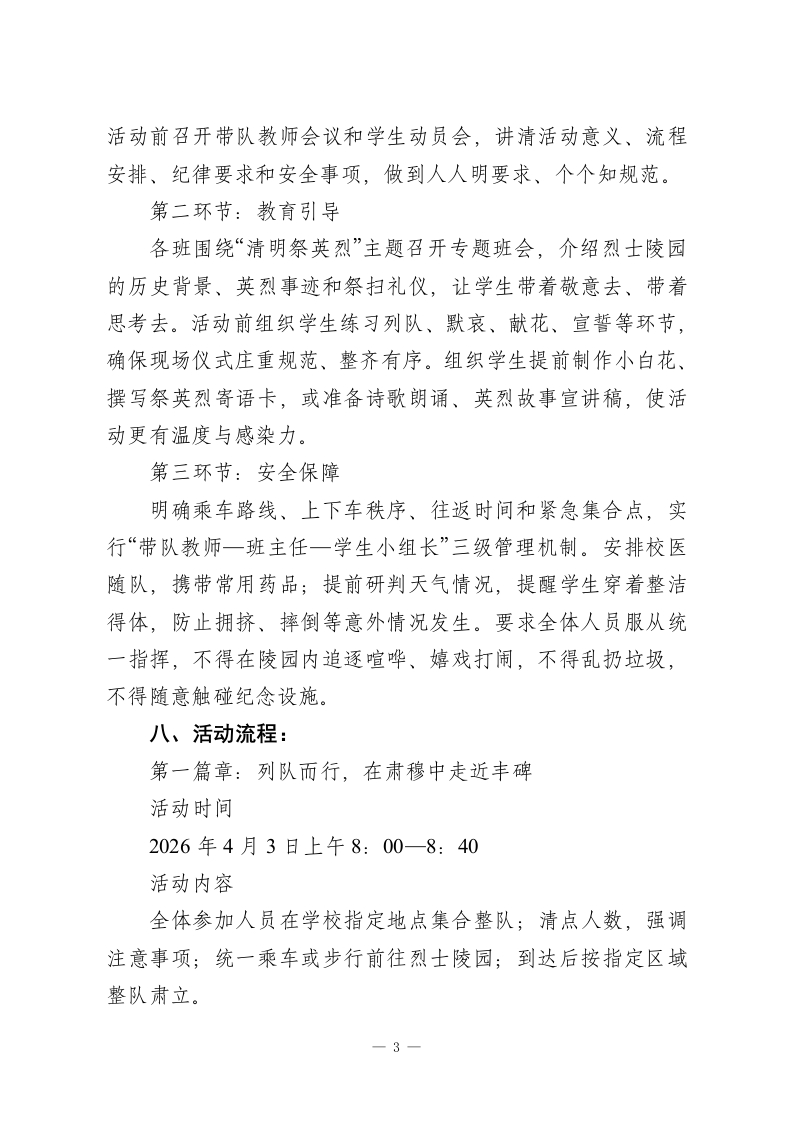 活动前召开带队教师会议和学生动员会，讲清活动意义、流程安排、纪律要求和安全事项，做到人人明要求、个个知规范。

第二环节：教育引导

各班围绕“清明祭英烈”主题召开专题班会，介绍烈士陵园的历史背景、英烈事迹和祭扫礼仪，让学生带着敬意去、带着思考去。活动前组织学生练习列队、默哀、献花、宣誓等环节，确保现场仪式庄重规范、整齐有序。组织学生提前制作小白花、撰写祭英烈寄语卡，或准备诗歌朗诵、英烈故事宣讲稿，使活动更有温度与感染力。

第三环节：安全保障

明确乘车路线、上下车秩序、往返时间和紧急集合点，实行“带队教师—班主任—学生小组长”三级管理机制。安排校医随队，携带常用药品；提前研判天气情况，提醒学生穿着整洁得体，防止拥挤、摔倒等意外情况发生。要求全体人员服从统一指挥，不得在陵园内追逐喧哗、嬉戏打闹，不得乱扔垃圾，不得随意触碰纪念设施。

八、活动流程：

第一篇章：列队而行，在肃穆中走近丰碑

活动时间

2026 年 4 月 3 日上午 8：00—8：40

活动内容

全体参加人员在学校指定地点集合整队；清点人数，强调注意事项；统一乘车或步行前往烈士陵园；到达后按指定区域整队肃立。

— 3 —